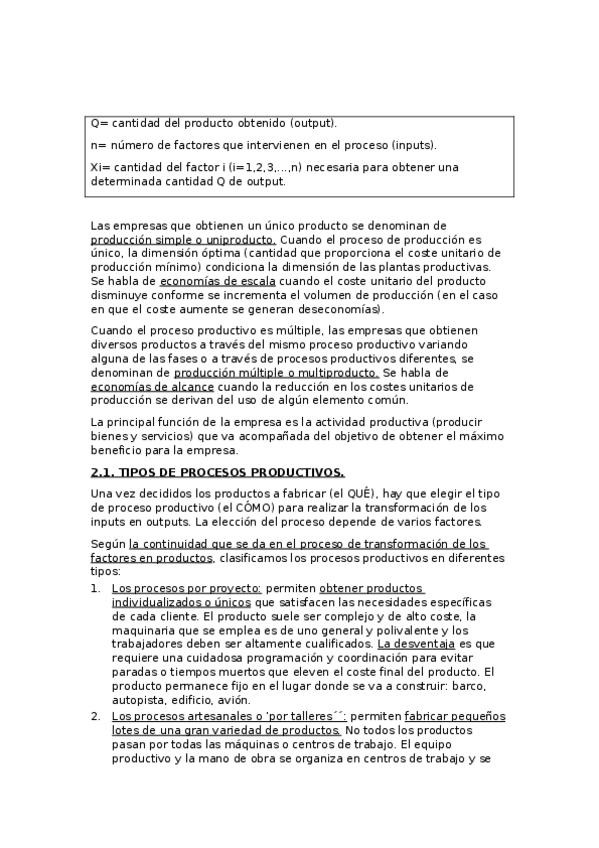 Q= cantidad del producto obtenido (output).

n= número de factores que intervienen en el proceso (inputs).

Xi= cantidad del factor i (i=1,2,3,...,n) necesaria para obtener una determinada cantidad Q de output.

Las empresas que obtienen un único producto se denominan de producción simple o uniproducto. Cuando el proceso de producción es único, la dimensión óptima (cantidad que proporciona el coste unitario de producción mínimo) condiciona la dimensión de las plantas productivas. Se habla de economías de escala cuando el coste unitario del producto disminuye conforme se incrementa el volumen de producción (en el caso en que el coste aumente se generan deseconomías).

Cuando el proceso productivo es múltiple, las empresas que obtienen diversos productos a través del mismo proceso productivo variando alguna de las fases o a través de procesos productivos diferentes, se denominan de producción múltiple o multiproducto. Se habla de economías de alcance cuando la reducción en los costes unitarios de producción se derivan del uso de algún elemento común.

La principal función de la empresa es la actividad productiva (producir bienes y servicios) que va acompañada del objetivo de obtener el máximo beneficio para la empresa.

2.1. TIPOS DE PROCESOS PRODUCTIVOS.

Una vez decididos los productos a fabricar (el QUÉ), hay que elegir el tipo de proceso productivo (el CÓMO) para realizar la transformación de los inputs en outputs. La elección del proceso depende de varios factores.

Según la continuidad que se da en el proceso de transformación de los factores en productos, clasificamos los procesos productivos en diferentes tipos:

1. Los procesos por proyecto: permiten obtener productos individualizados o únicos que satisfacen las necesidades específicas de cada cliente. El producto suele ser complejo y de alto coste, la maquinaria que se emplea es de uno general y polivalente y los trabajadores deben ser altamente cualificados. La desventaja es que requiere una cuidadosa programación y coordinación para evitar paradas o tiempos muertos que eleven el coste final del producto. El producto permanece fijo en el lugar donde se va a construir: barco, autopista, edificio, avión.

2. Los procesos artesanales o 'por talleres´´: permiten fabricar pequeños lotes de una gran variedad de productos. No todos los productos pasan por todas las máquinas o centros de trabajo. El equipo productivo y la mano de obra se organiza en centros de trabajo y se